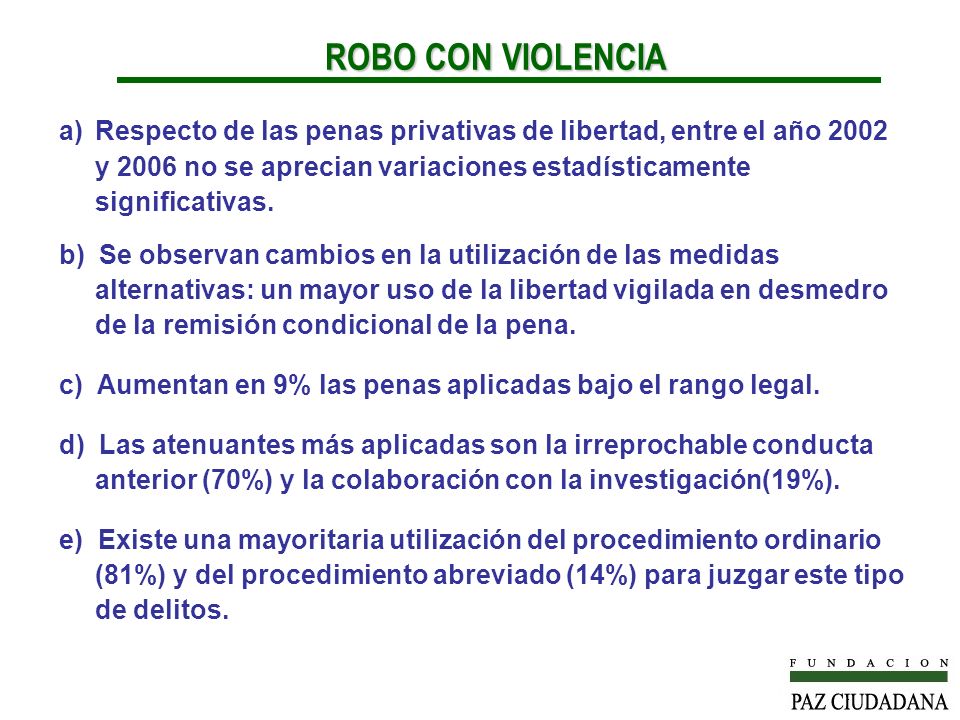 ROBO CON VIOLENCIA

a) Respecto de las penas privativas de libertad, entre el año 2002 y 2006 no se aprecian variaciones estadísticamente significativas.

b) Se observan cambios en la utilización de las medidas alternativas: un mayor uso de la libertad vigilada en desmedro de la remisión condicional de la pena.

c) Aumentan en 9% las penas aplicadas bajo el rango legal.

d) Las atenuantes más aplicadas son la irreprochable conducta anterior (70%) y la colaboración con la investigación(19%).

e) Existe una mayoritaria utilización del procedimiento ordinario (81%) y del procedimiento abreviado (14%) para juzgar este tipo de delitos.

FUNDACION
PAZ CIUDADANA